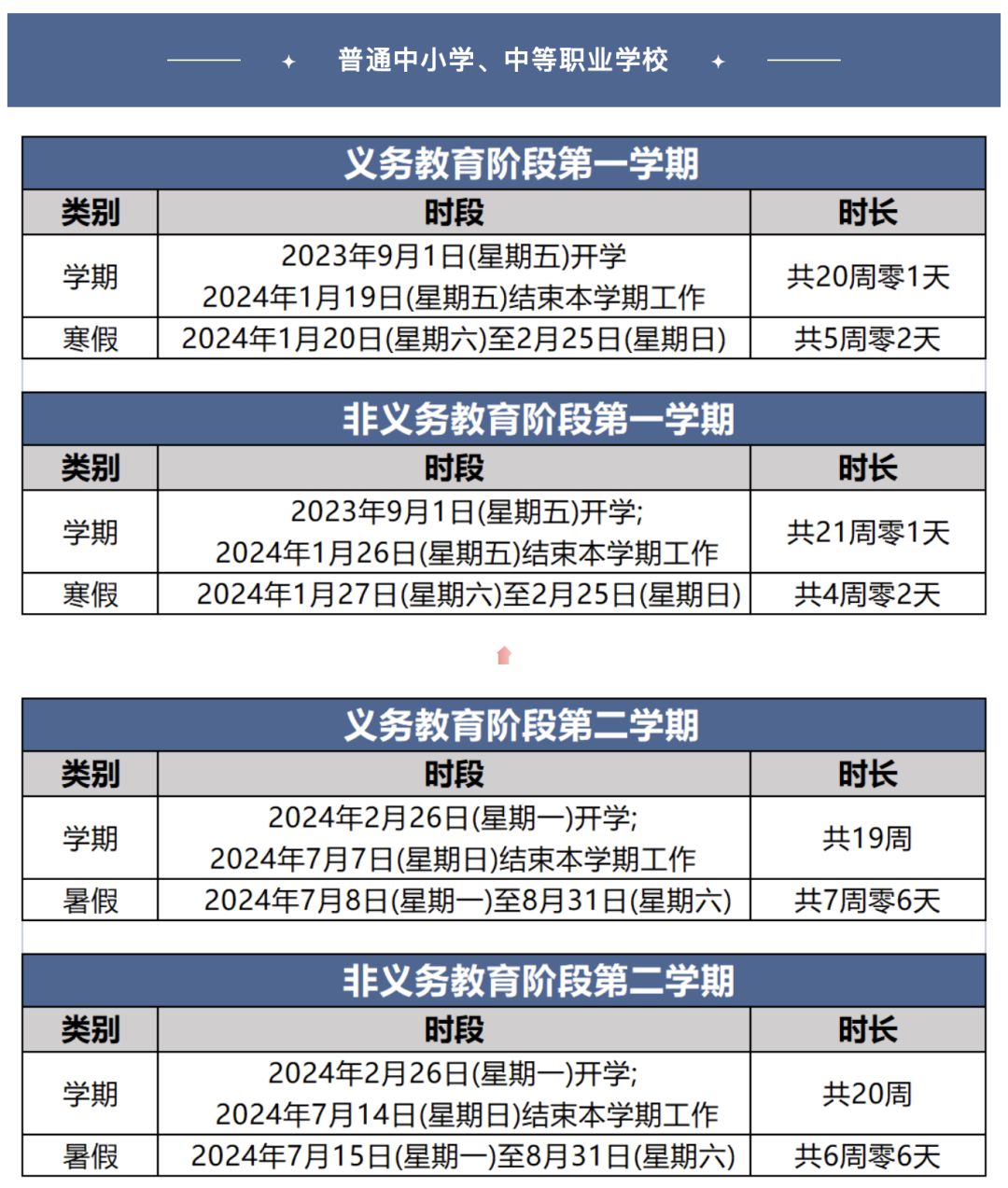 普通中小学、中等职业学校

义务教育阶段第一学期

| 类别 | 时段 | 时长 |
|---|---|---|
| 学期 | 2023年9月1日(星期五)开学 2024年1月19日(星期五)结束本学期工作 | 共20周零1天 |
| 寒假 | 2024年1月20日(星期六)至2月25日(星期日) | 共5周零2天 |

非义务教育阶段第一学期

| 类别 | 时段 | 时长 |
|---|---|---|
| 学期 | 2023年9月1日(星期五)开学; 2024年1月26日(星期五)结束本学期工作 | 共21周零1天 |
| 寒假 | 2024年1月27日(星期六)至2月25日(星期日) | 共4周零2天 |

义务教育阶段第二学期

| 类别 | 时段 | 时长 |
|---|---|---|
| 学期 | 2024年2月26日(星期一)开学; 2024年7月7日(星期日)结束本学期工作 | 共19周 |
| 暑假 | 2024年7月8日(星期一)至8月31日(星期六) | 共7周零6天 |

非义务教育阶段第二学期

| 类别 | 时段 | 时长 |
|---|---|---|
| 学期 | 2024年2月26日(星期一)开学; 2024年7月14日(星期日)结束本学期工作 | 共20周 |
| 暑假 | 2024年7月15日(星期一)至8月31日(星期六) | 共6周零6天 |